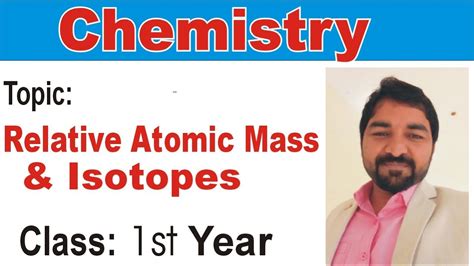 Chemistry

Topic:

Relative Atomic Mass & Isotopes

Class: 1st Year